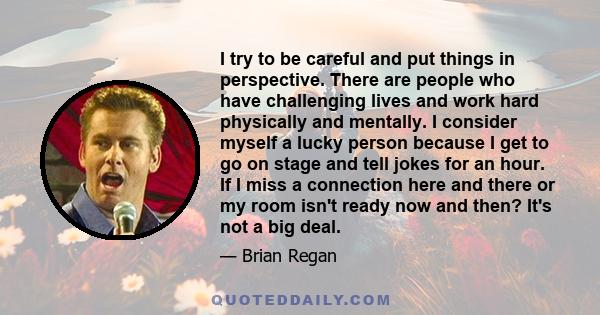 I try to be careful and put things in perspective. There are people who have challenging lives and work hard physically and mentally. I consider myself a lucky person because I get to go on stage and tell jokes for an hour. If I miss a connection here and there or my room isn't ready now and then? It's not a big deal.

— Brian Regan

QUOTEDDAILY.COM